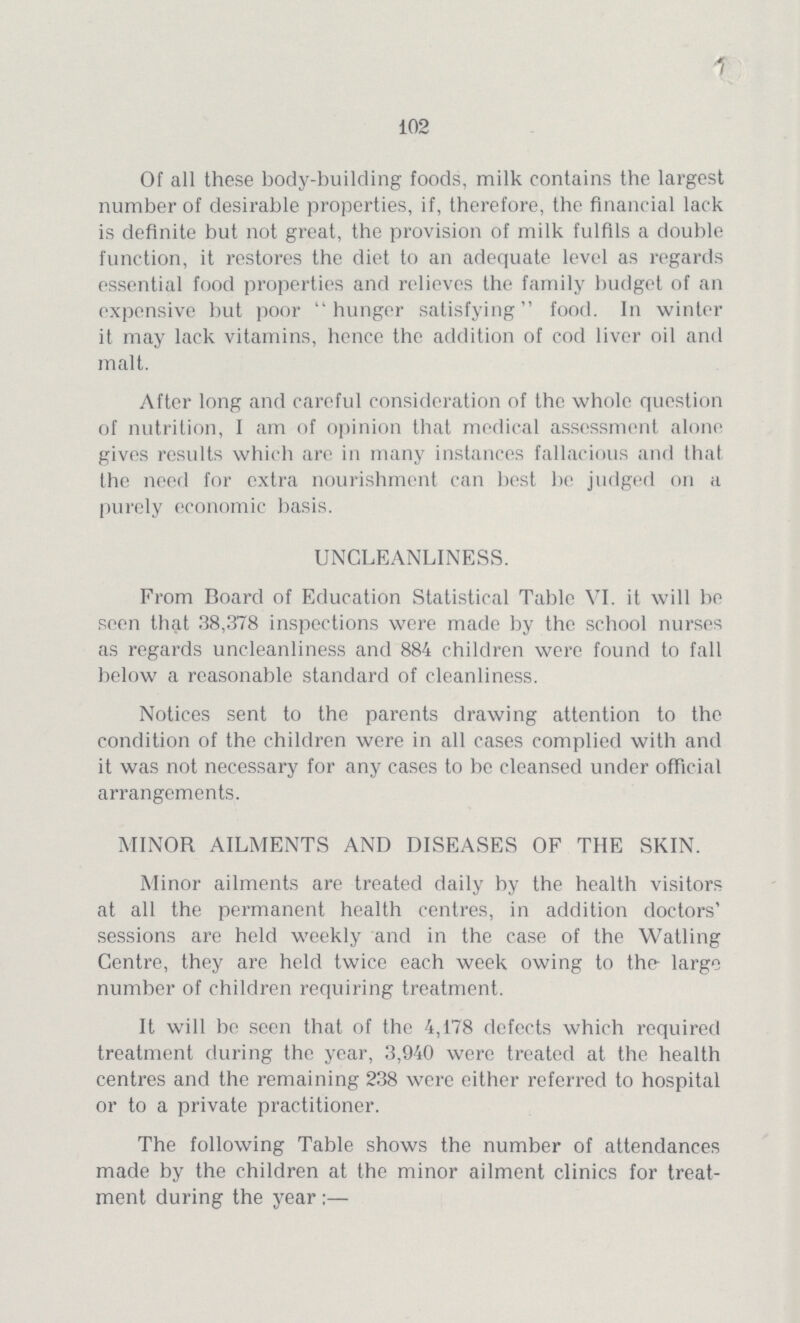 102

Of all these body-building foods, milk contains the largest number of desirable properties, if, therefore, the financial lack is definite but not great, the provision of milk fulfils a double function, it restores the diet to an adequate level as regards essential food properties and relieves the family budget of an expensive but poor "hunger satisfying" food. In winter it may lack vitamins, hence the addition of cod liver oil and malt.

After long and careful consideration of the whole question of nutrition, I am of opinion that medical assessment alone gives results which are in many instances fallacious and that the need for extra nourishment can best be judged on a purely economic basis.

UNCLEANLINESS.

From Board of Education Statistical Table VI. it will be seen that 38,378 inspections were made by the school nurses as regards uncleanliness and 884 children were found to fall below a reasonable standard of cleanliness.

Notices sent to the parents drawing attention to the condition of the children were in all cases complied with and it was not necessary for any cases to be cleansed under official arrangements.

MINOR AILMENTS AND DISEASES OF THE SKIN.

Minor ailments are treated daily by the health visitors at all the permanent health centres, in addition doctors' sessions are held weekly and in the case of the Watling Centre, they are held twice each week owing to the large number of children requiring treatment.

It will be seen that of the 4,178 defects which required treatment during the year, 3,940 were treated at the health centres and the remaining 238 were either referred to hospital or to a private practitioner.

The following Table shows the number of attendances made by the children at the minor ailment clinics for treatment during the year:—